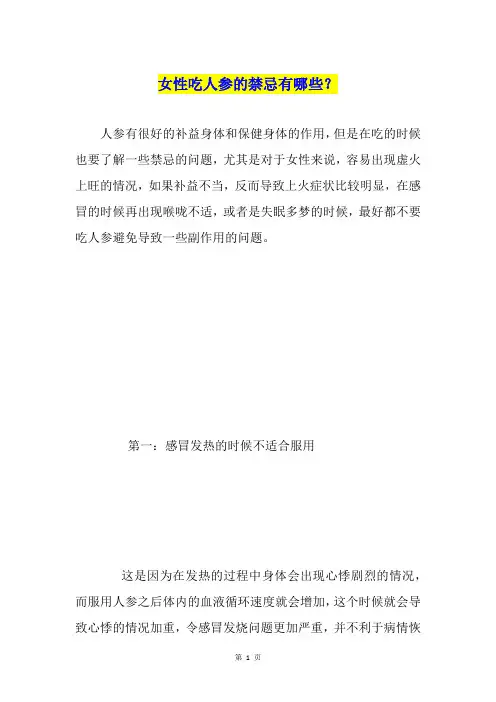 女性吃人参的禁忌有哪些？

人参有很好的补益身体和保健身体的作用，但是在吃的时候也要了解一些禁忌的问题，尤其是对于女性来说，容易出现虚火上旺的情况，如果补益不当，反而导致上火症状比较明显，在感冒的时候再出现喉咙不适，或者是失眠多梦的时候，最好都不要吃人参避免导致一些副作用的问题。

第一：感冒发热的时候不适合服用

这是因为在发热的过程中身体会出现心悸剧烈的情况，而服用人参之后体内的血液循环速度就会增加，这个时候就会导致心悸的情况加重，令感冒发烧问题更加严重，并不利于病情恢

第 1 页